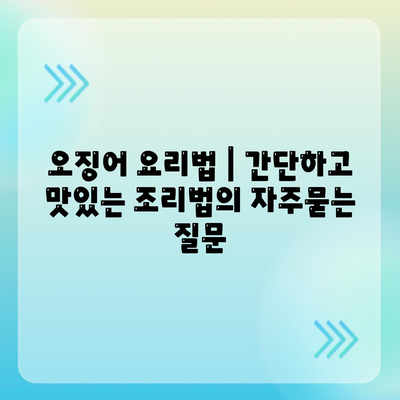 오징어 요리법 | 간단하고 맛있는 조리법의 자주묻는 질문